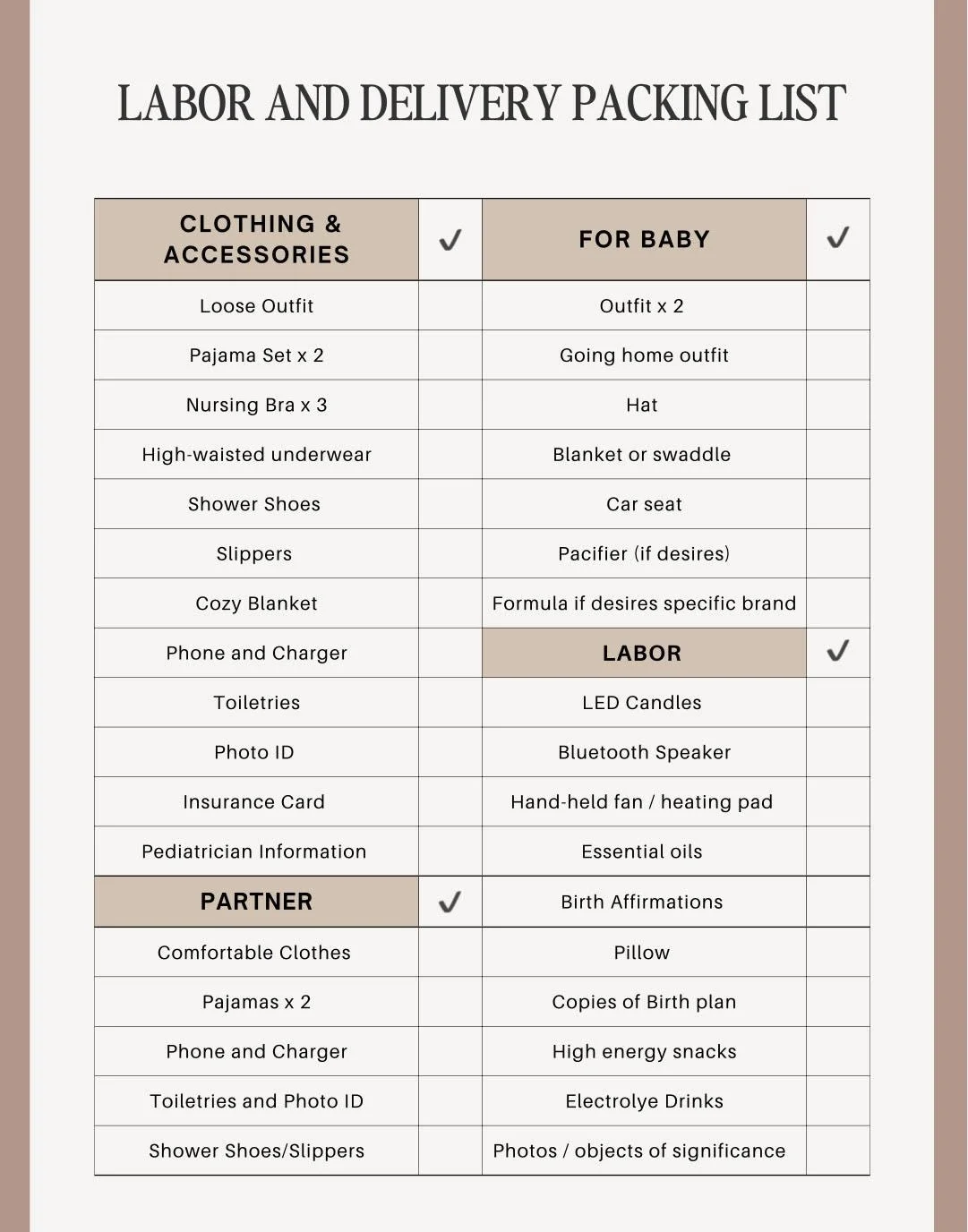 LABOR AND DELIVERY PACKING LIST

| CLOTHING & ACCESSORIES | ✓ | FOR BABY | ✓ |
|---|---|---|---|
| Loose Outfit | | Outfit x 2 | |
| Pajama Set x 2 | | Going home outfit | |
| Nursing Bra x 3 | | Hat | |
| High-waisted underwear | | Blanket or swaddle | |
| Shower Shoes | | Car seat | |
| Slippers | | Pacifier (if desires) | |
| Cozy Blanket | | Formula if desires specific brand | |
| Phone and Charger | | LABOR | ✓ |
| Toiletries | | LED Candles | |
| Photo ID | | Bluetooth Speaker | |
| Insurance Card | | Hand-held fan / heating pad | |
| Pediatrician Information | | Essential oils | |
| PARTNER | ✓ | Birth Affirmations | |
| Comfortable Clothes | | Pillow | |
| Pajamas x 2 | | Copies of Birth plan | |
| Phone and Charger | | High energy snacks | |
| Toiletries and Photo ID | | Electrolye Drinks | |
| Shower Shoes/Slippers | | Photos / objects of significance | |